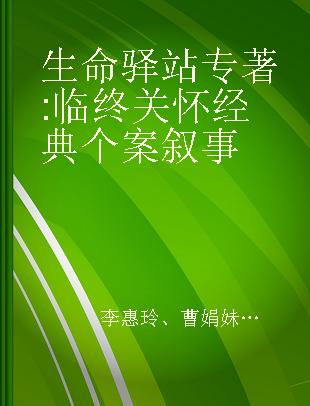 生命驿站专著:临终关怀经典个案叙事

李惠玲、曹娟妹…